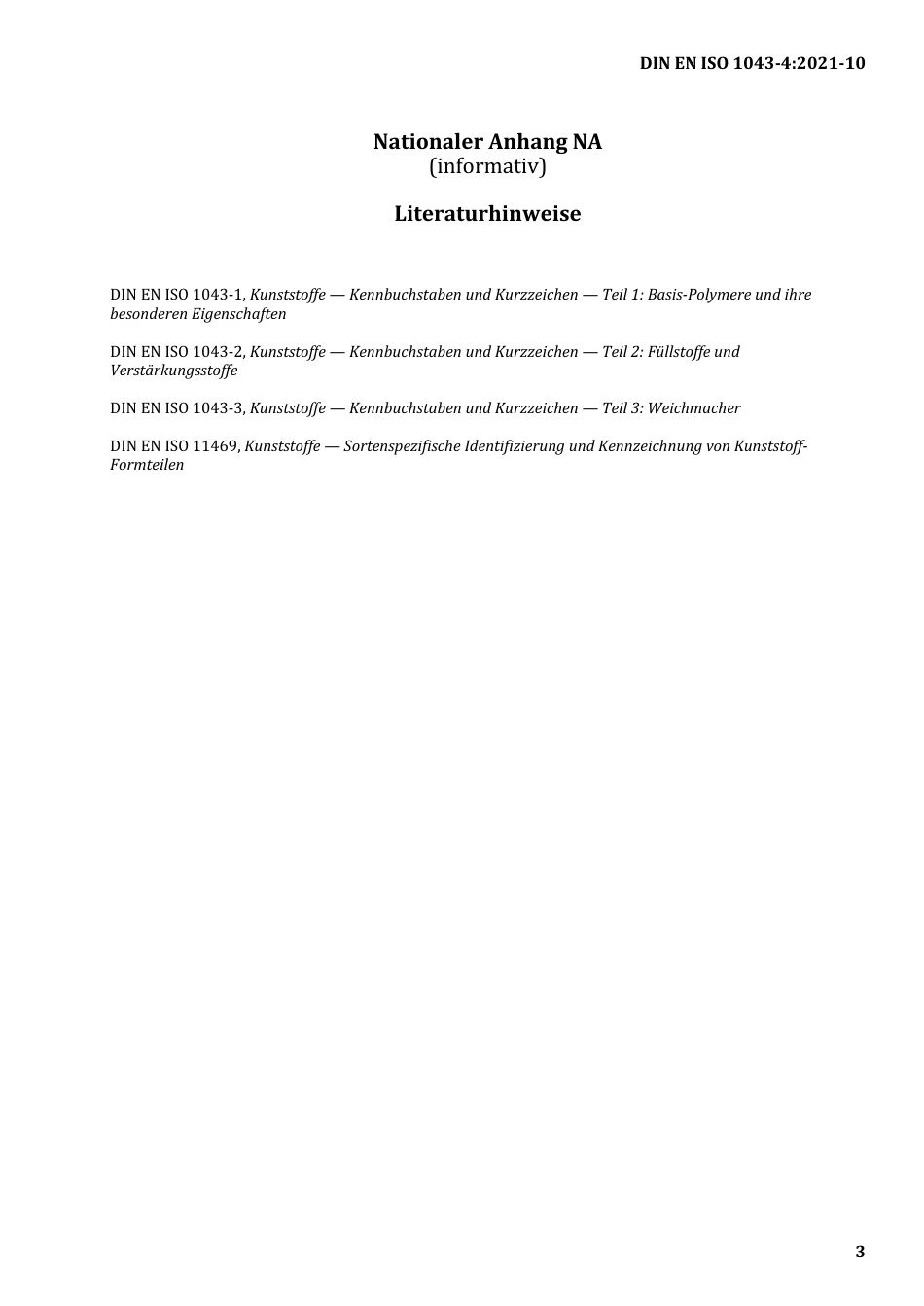 DIN EN ISO 1043-4:2021-10

Nationaler Anhang NA
(informativ)

Literaturhinweise

DIN EN ISO 1043-1, Kunststoffe — Kennbuchstaben und Kurzzeichen — Teil 1: Basis-Polymere und ihre besonderen Eigenschaften

DIN EN ISO 1043-2, Kunststoffe — Kennbuchstaben und Kurzzeichen — Teil 2: Füllstoffe und Verstärkungsstoffe

DIN EN ISO 1043-3, Kunststoffe — Kennbuchstaben und Kurzzeichen — Teil 3: Weichmacher

DIN EN ISO 11469, Kunststoffe — Sortenspezifische Identifizierung und Kennzeichnung von Kunststoff-Formteilen

3